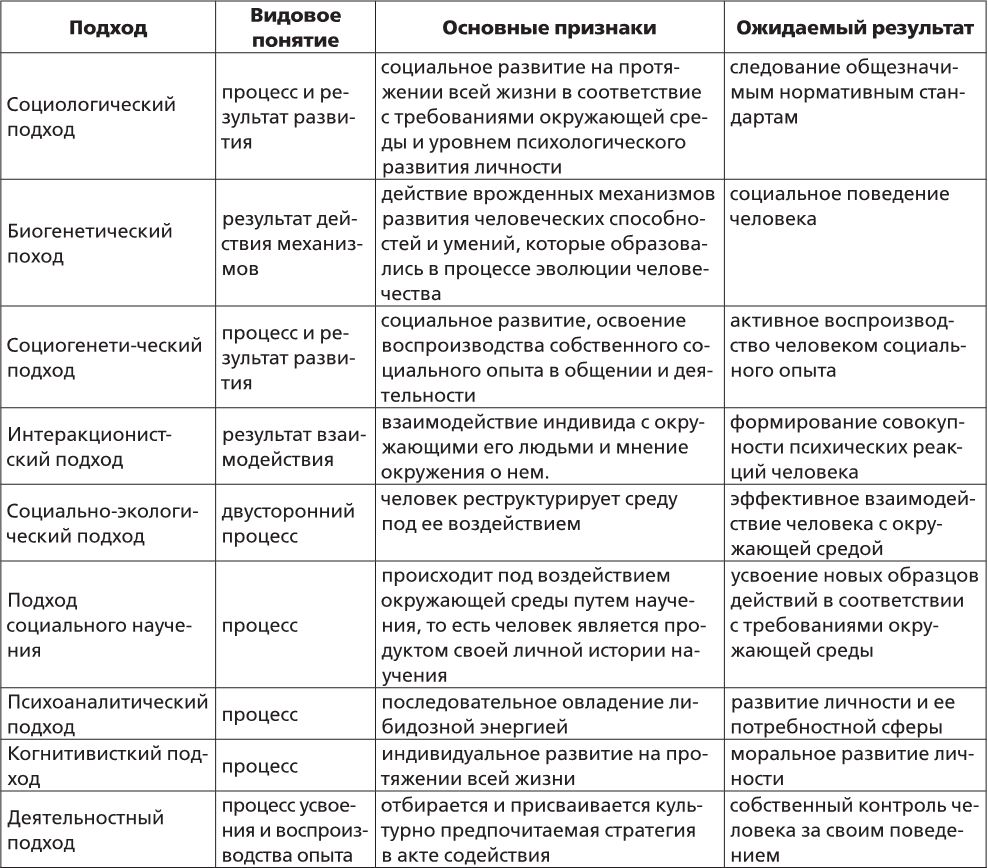 | Подход | Видовое понятие | Основные признаки | Ожидаемый результат |
|---|---|---|---|
| Социологический подход | процесс и результат развития | социальное развитие на протяжении всей жизни в соответствие с требованиями окружающей среды и уровнем психологического развития личности | следование общезначимым нормативным стандартам |
| Биогенетический поход | результат действия механизмов | действие врожденных механизмов развития человеческих способностей и умений, которые образовались в процессе эволюции человечества | социальное поведение человека |
| Социогенети-ческий подход | процесс и результат развития | социальное развитие, освоение воспроизводства собственного социального опыта в общении и деятельности | активное воспроизводство человеком социального опыта |
| Интеракционистский подход | результат взаимодействия | взаимодействие индивида с окружающими его людьми и мнение окружения о нем. | формирование совокупности психических реакций человека |
| Социально-экологический подход | двусторонний процесс | человек реструктурирует среду под ее воздействием | эффективное взаимодействие человека с окружающей средой |
| Подход социального научения | процесс | происходит под воздействием окружающей среды путем научения, то есть человек является продуктом своей личной истории научения | усвоение новых образцов действий в соответствии с требованиями окружающей среды |
| Психоаналитический подход | процесс | последовательное овладение либидозной энергией | развитие личности и ее потребностной сферы |
| Когнитивисткий подход | процесс | индивидуальное развитие на протяжении всей жизни | моральное развитие личности |
| Деятельностный подход | процесс усвоения и воспроизводства опыта | отбирается и присваивается культурно предпочитаемая стратегия в акте содействия | собственный контроль человека за своим поведением |